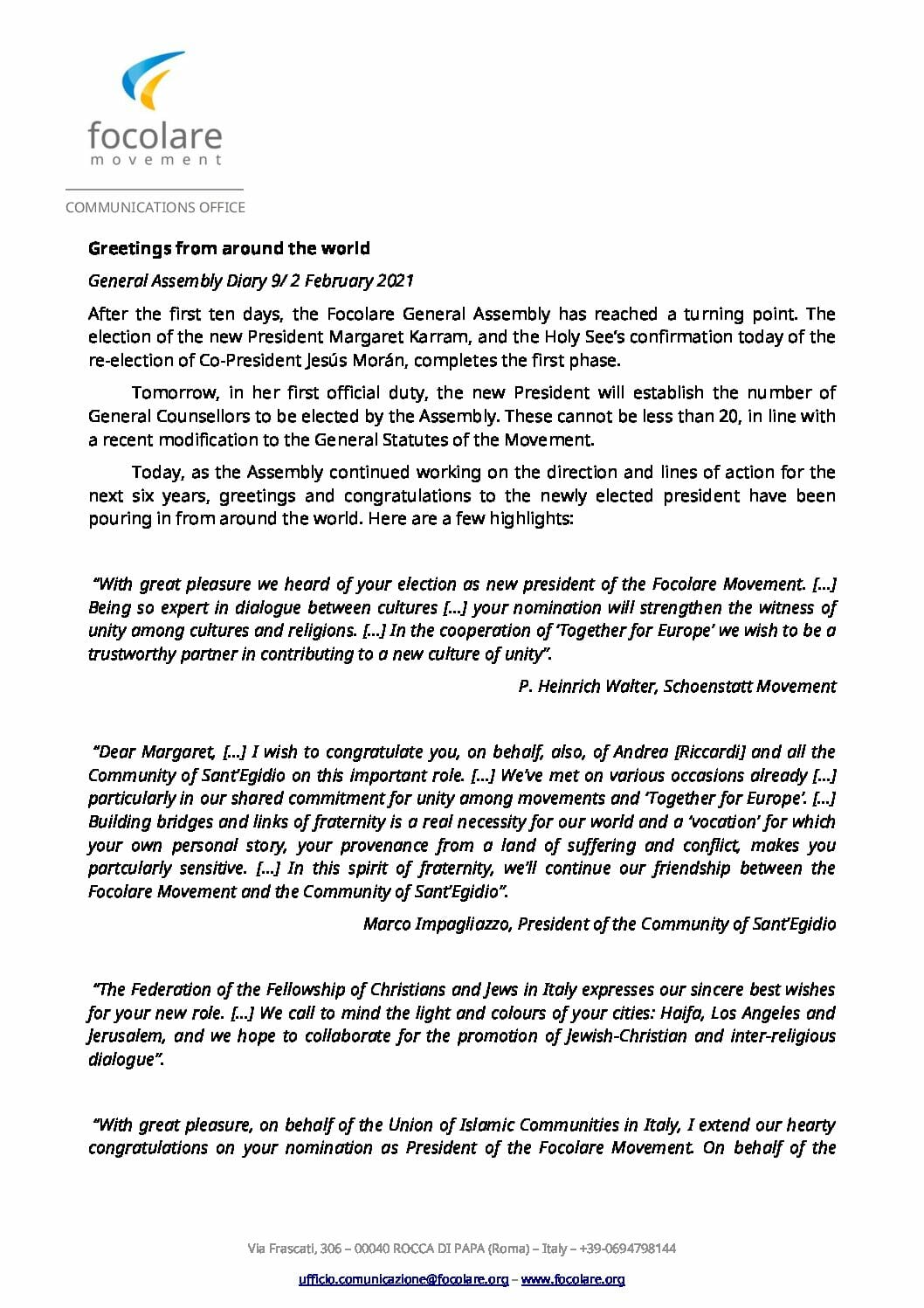 focolare
movement

COMMUNICATIONS OFFICE

Greetings from around the world

General Assembly Diary 9/ 2 February 2021

After the first ten days, the Focolare General Assembly has reached a turning point. The election of the new President Margaret Karram, and the Holy See's confirmation today of the re-election of Co-President Jesús Morán, completes the first phase.

Tomorrow, in her first official duty, the new President will establish the number of General Counsellors to be elected by the Assembly. These cannot be less than 20, in line with a recent modification to the General Statutes of the Movement.

Today, as the Assembly continued working on the direction and lines of action for the next six years, greetings and congratulations to the newly elected president have been pouring in from around the world. Here are a few highlights:

"With great pleasure we heard of your election as new president of the Focolare Movement. [...] Being so expert in dialogue between cultures [...] your nomination will strengthen the witness of unity among cultures and religions. [...] In the cooperation of 'Together for Europe' we wish to be a trustworthy partner in contributing to a new culture of unity".

P. Heinrich Walter, Schoenstatt Movement

"Dear Margaret, [...] I wish to congratulate you, on behalf, also, of Andrea [Riccardi] and all the Community of Sant'Egidio on this important role. [...] We've met on various occasions already [...] particularly in our shared commitment for unity among movements and 'Together for Europe'. [...] Building bridges and links of fraternity is a real necessity for our world and a 'vocation' for which your own personal story, your provenance from a land of suffering and conflict, makes you partcularly sensitive. [...] In this spirit of fraternity, we'll continue our friendship between the Focolare Movement and the Community of Sant'Egidio".

Marco Impagliazzo, President of the Community of Sant'Egidio

"The Federation of the Fellowship of Christians and Jews in Italy expresses our sincere best wishes for your new role. [...] We call to mind the light and colours of your cities: Haifa, Los Angeles and Jerusalem, and we hope to collaborate for the promotion of Jewish-Christian and inter-religious dialogue".

"With great pleasure, on behalf of the Union of Islamic Communities in Italy, I extend our hearty congratulations on your nomination as President of the Focolare Movement. On behalf of the

Via Frascati, 306 – 00040 ROCCA DI PAPA (Roma) – Italy – +39-0694798144

ufficio.comunicazione@focolare.org – www.focolare.org